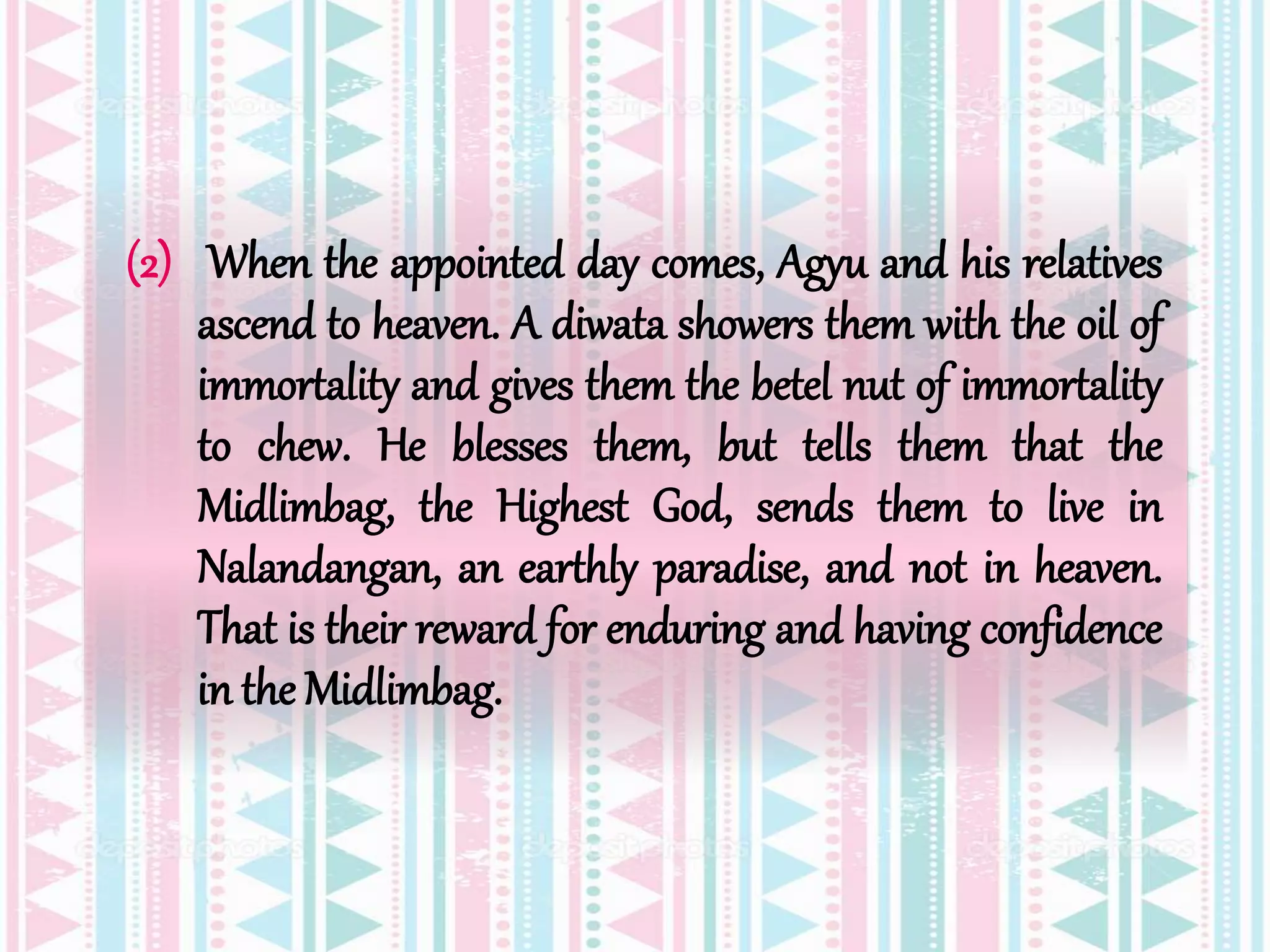 (2) When the appointed day comes, Agyu and his relatives ascend to heaven. A diwata showers them with the oil of immortality and gives them the betel nut of immortality to chew. He blesses them, but tells them that the Midlimbag, the Highest God, sends them to live in Nalandangan, an earthly paradise, and not in heaven. That is their reward for enduring and having confidence in the Midlimbag.

depositphotos